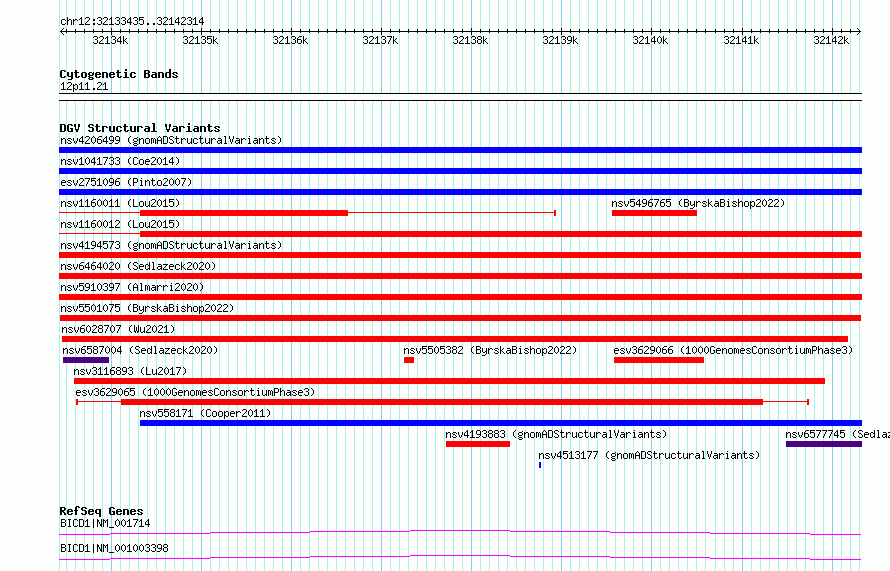 chr12:32133435..32142314

32134k 32135k 32136k 32137k 32138k 32139k 32140k 32141k 32142k

Cytogenetic Bands
12p11.21

DGV Structural Variants
nsv4206499 (gnomADStructuralVariants)
nsv1041733 (Coe2014)
esv2751096 (Pinto2007)
nsv1160011 (Lou2015)
nsv5496765 (ByrskaBishop2022)
nsv1160012 (Lou2015)
nsv4194573 (gnomADStructuralVariants)
nsv6464020 (Sedlazeck2020)
nsv5910397 (Almarri2020)
nsv5501075 (ByrskaBishop2022)
nsv6028707 (Wu2021)
nsv6587004 (Sedlazeck2020)
nsv5505382 (ByrskaBishop2022)
esv3629066 (1000GenomesConsortiumPhase3)
nsv3116893 (Lu2017)
esv3629065 (1000GenomesConsortiumPhase3)
nsv558171 (Cooper2011)
nsv4193883 (gnomADStructuralVariants)
nsv6577745 (Sedlaz
nsv4513177 (gnomADStructuralVariants)

RefSeq Genes
BICD1|NM_001714
BICD1|NM_001003398